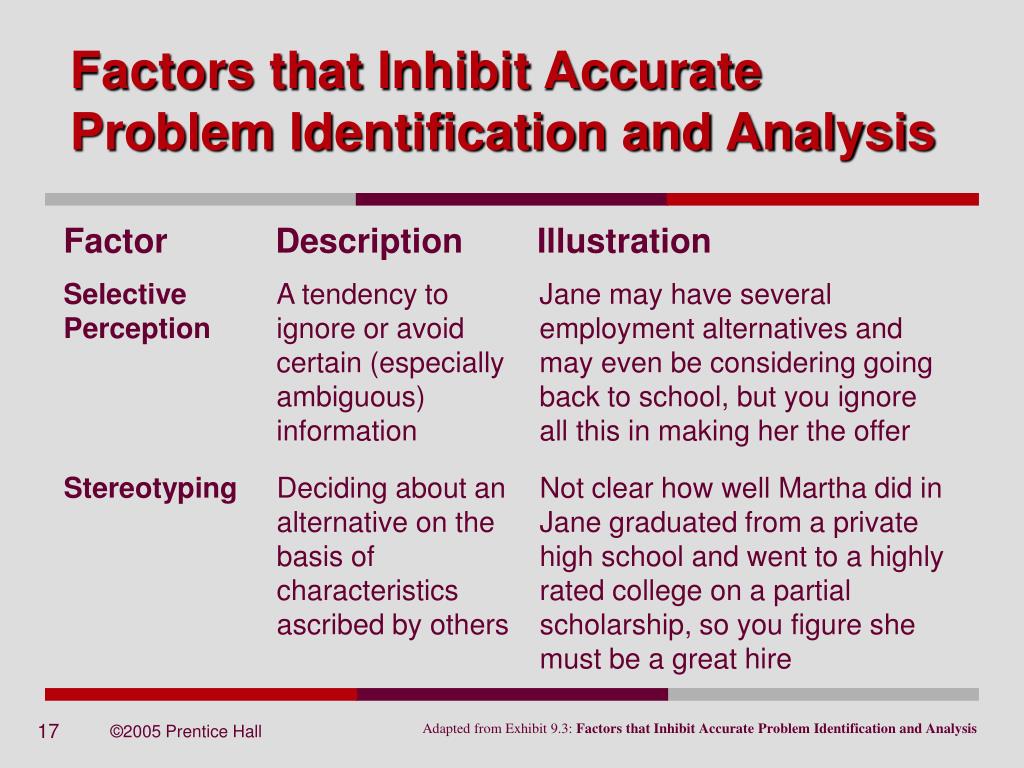 Factors that Inhibit Accurate Problem Identification and Analysis

| Factor | Description | Illustration |
|---|---|---|
| Selective Perception | A tendency to ignore or avoid certain (especially ambiguous) information | Jane may have several employment alternatives and may even be considering going back to school, but you ignore all this in making her the offer |
| Stereotyping | Deciding about an alternative on the basis of characteristics ascribed by others | Not clear how well Martha did in Jane graduated from a private high school and went to a highly rated college on a partial scholarship, so you figure she must be a great hire |

17 ©2005 Prentice Hall

Adapted from Exhibit 9.3: Factors that Inhibit Accurate Problem Identification and Analysis